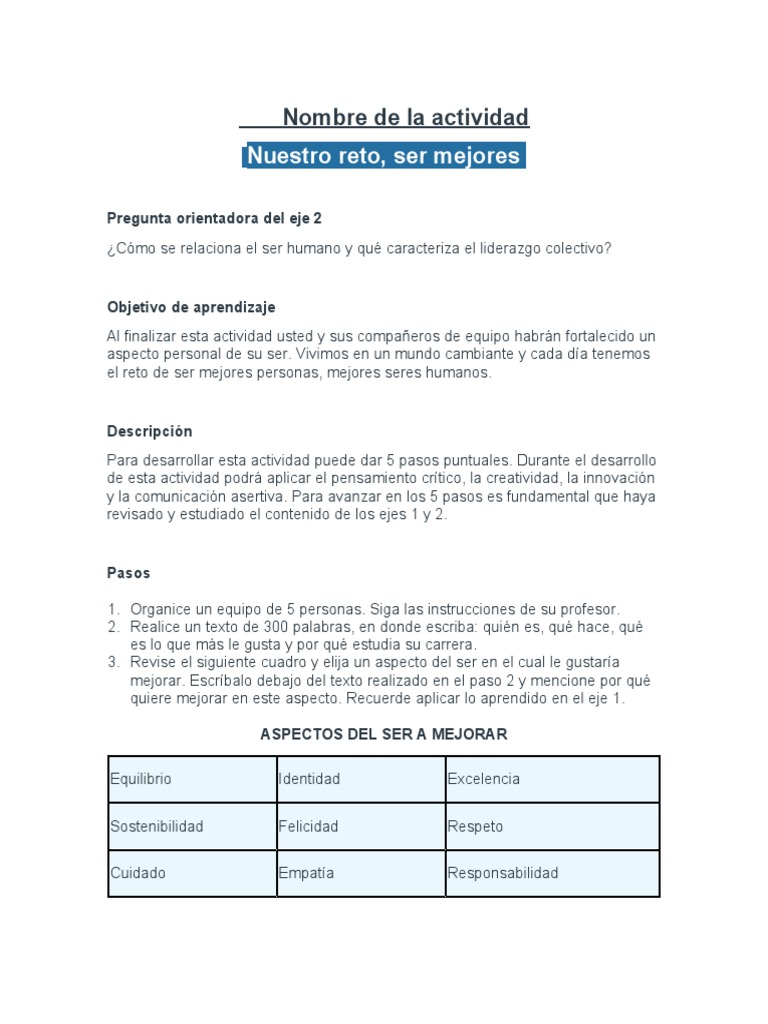 Nombre de la actividad

Nuestro reto, ser mejores

Pregunta orientadora del eje 2

¿Cómo se relaciona el ser humano y qué caracteriza el liderazgo colectivo?

Objetivo de aprendizaje

Al finalizar esta actividad usted y sus compañeros de equipo habrán fortalecido un aspecto personal de su ser. Vivimos en un mundo cambiante y cada día tenemos el reto de ser mejores personas, mejores seres humanos.

Descripción

Para desarrollar esta actividad puede dar 5 pasos puntuales. Durante el desarrollo de esta actividad podrá aplicar el pensamiento crítico, la creatividad, la innovación y la comunicación asertiva. Para avanzar en los 5 pasos es fundamental que haya revisado y estudiado el contenido de los ejes 1 y 2.

Pasos

1. Organice un equipo de 5 personas. Siga las instrucciones de su profesor.
2. Realice un texto de 300 palabras, en donde escriba: quién es, qué hace, qué es lo que más le gusta y por qué estudia su carrera.
3. Revise el siguiente cuadro y elija un aspecto del ser en el cual le gustaría mejorar. Escríbalo debajo del texto realizado en el paso 2 y mencione por qué quiere mejorar en este aspecto. Recuerde aplicar lo aprendido en el eje 1.

ASPECTOS DEL SER A MEJORAR

| Equilibrio | Identidad | Excelencia |
|---|---|---|
| Sostenibilidad | Felicidad | Respeto |
| Cuidado | Empatía | Responsabilidad |